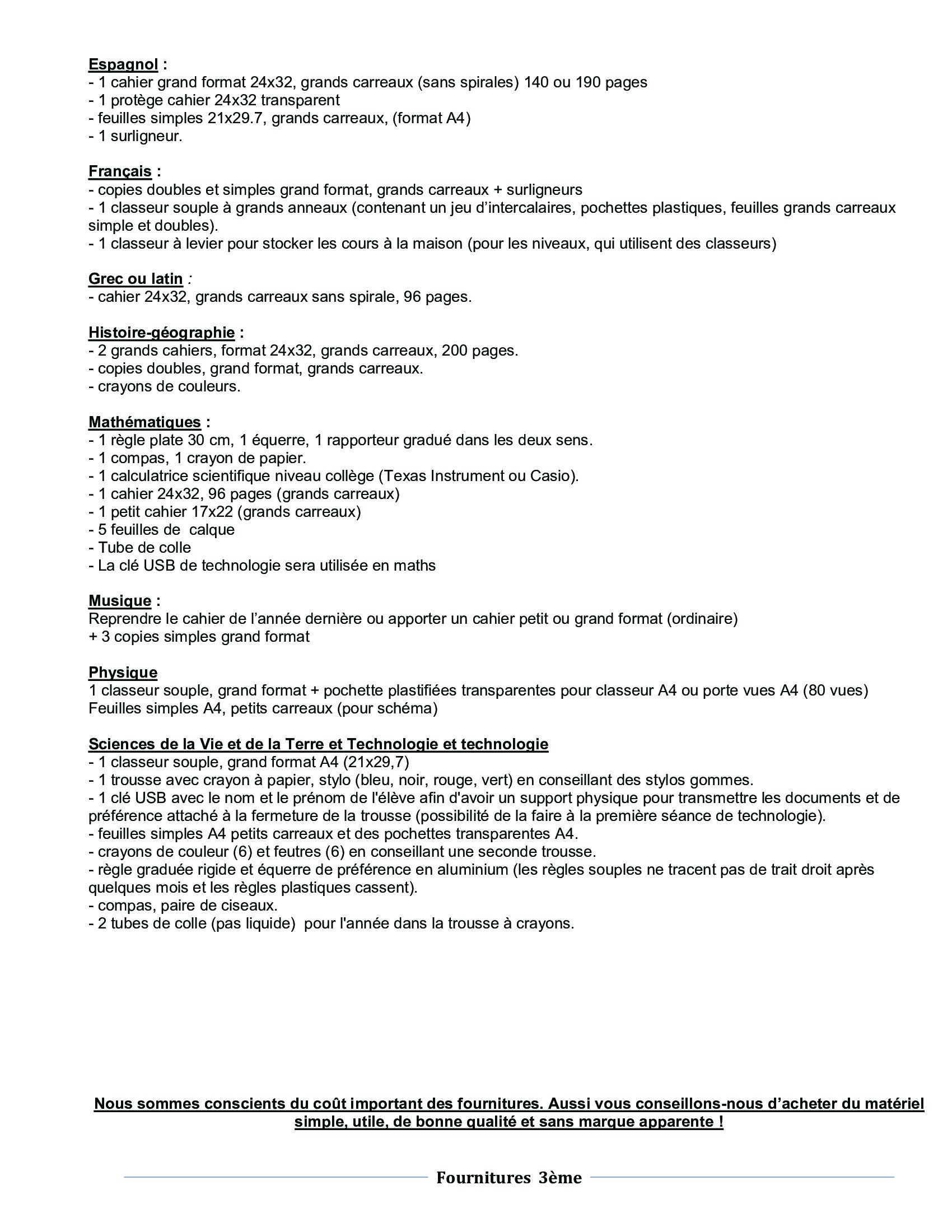 Espagnol :
- 1 cahier grand format 24x32, grands carreaux (sans spirales) 140 ou 190 pages
- 1 protège cahier 24x32 transparent
- feuilles simples 21x29.7, grands carreaux, (format A4)
- 1 surligneur.

Français :
- copies doubles et simples grand format, grands carreaux + surligneurs
- 1 classeur souple à grands anneaux (contenant un jeu d'intercalaires, pochettes plastiques, feuilles grands carreaux simple et doubles).
- 1 classeur à levier pour stocker les cours à la maison (pour les niveaux, qui utilisent des classeurs)

Grec ou latin :
- cahier 24x32, grands carreaux sans spirale, 96 pages.

Histoire-géographie :
- 2 grands cahiers, format 24x32, grands carreaux, 200 pages.
- copies doubles, grand format, grands carreaux.
- crayons de couleurs.

Mathématiques :
- 1 règle plate 30 cm, 1 équerre, 1 rapporteur gradué dans les deux sens.
- 1 compas, 1 crayon de papier.
- 1 calculatrice scientifique niveau collège (Texas Instrument ou Casio).
- 1 cahier 24x32, 96 pages (grands carreaux)
- 1 petit cahier 17x22 (grands carreaux)
- 5 feuilles de calque
- Tube de colle
- La clé USB de technologie sera utilisée en maths

Musique :
Reprendre le cahier de l'année dernière ou apporter un cahier petit ou grand format (ordinaire)
+ 3 copies simples grand format

Physique
1 classeur souple, grand format + pochette plastifiées transparentes pour classeur A4 ou porte vues A4 (80 vues)
Feuilles simples A4, petits carreaux (pour schéma)

Sciences de la Vie et de la Terre et Technologie et technologie
- 1 classeur souple, grand format A4 (21x29,7)
- 1 trousse avec crayon à papier, stylo (bleu, noir, rouge, vert) en conseillant des stylos gommes.
- 1 clé USB avec le nom et le prénom de l'élève afin d'avoir un support physique pour transmettre les documents et de préférence attaché à la fermeture de la trousse (possibilité de la faire à la première séance de technologie).
- feuilles simples A4 petits carreaux et des pochettes transparentes A4.
- crayons de couleur (6) et feutres (6) en conseillant une seconde trousse.
- règle graduée rigide et équerre de préférence en aluminium (les règles souples ne tracent pas de trait droit après quelques mois et les règles plastiques cassent).
- compas, paire de ciseaux.
- 2 tubes de colle (pas liquide) pour l'année dans la trousse à crayons.

Nous sommes conscients du coût important des fournitures. Aussi vous conseillons-nous d'acheter du matériel simple, utile, de bonne qualité et sans marque apparente !

Fournitures 3ème